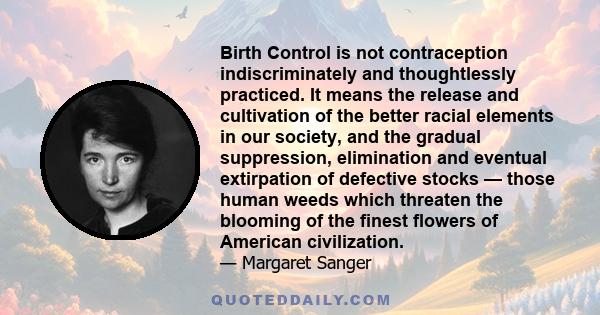 Birth Control is not contraception indiscriminately and thoughtlessly practiced. It means the release and cultivation of the better racial elements in our society, and the gradual suppression, elimination and eventual extirpation of defective stocks — those human weeds which threaten the blooming of the finest flowers of American civilization.
— Margaret Sanger

QUOTEDDAILY.COM